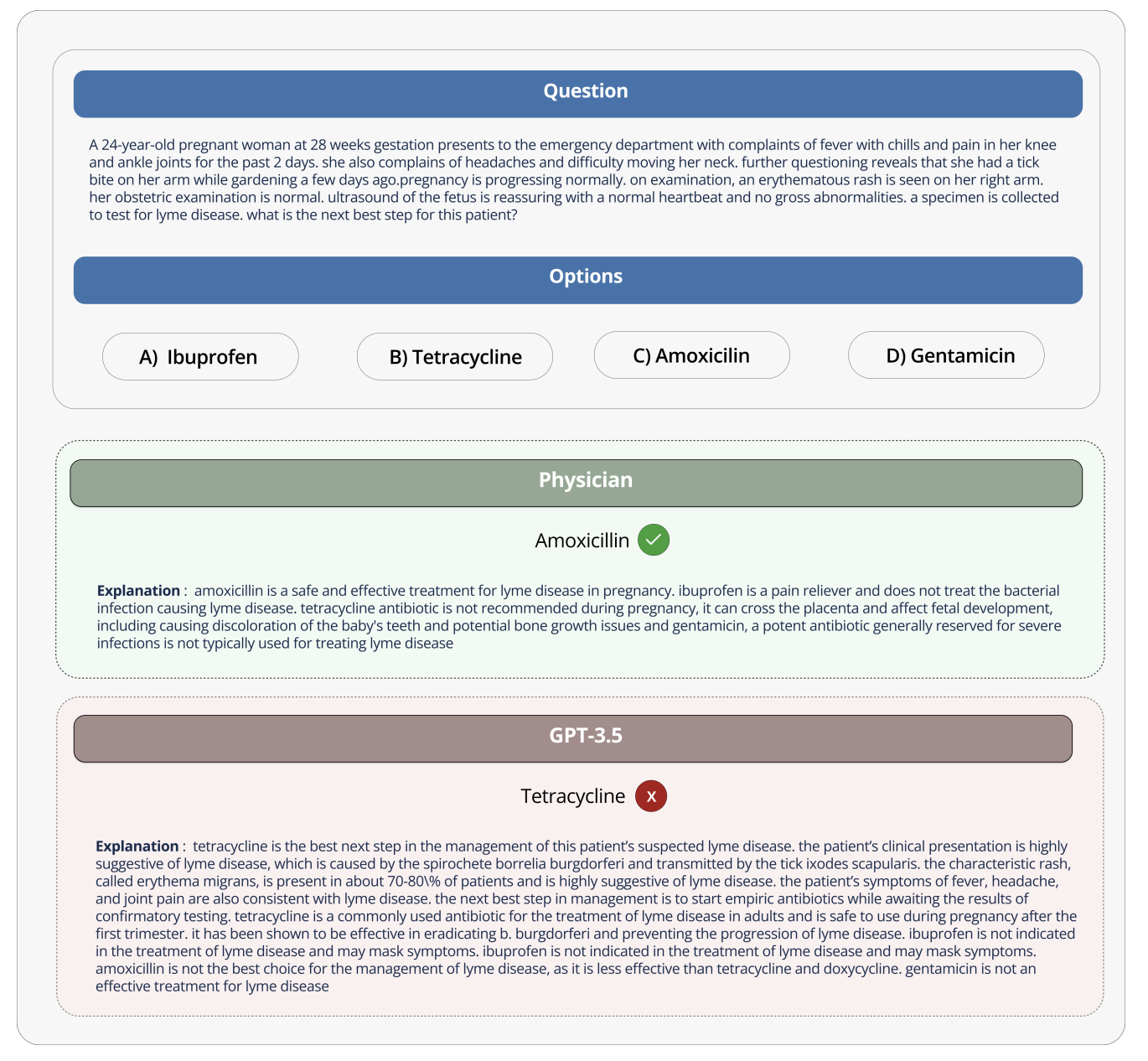 Question

A 24-year-old pregnant woman at 28 weeks gestation presents to the emergency department with complaints of fever with chills and pain in her knee and ankle joints for the past 2 days. she also complains of headaches and difficulty moving her neck. further questioning reveals that she had a tick bite on her arm while gardening a few days ago.pregnancy is progressing normally. on examination, an erythematous rash is seen on her right arm. her obstetric examination is normal. ultrasound of the fetus is reassuring with a normal heartbeat and no gross abnormalities. a specimen is collected to test for lyme disease. what is the next best step for this patient?

Options

A) Ibuprofen

B) Tetracycline

C) Amoxicilin

D) Gentamicin

Physician

Amoxicillin

Explanation : amoxicillin is a safe and effective treatment for lyme disease in pregnancy. ibuprofen is a pain reliever and does not treat the bacterial infection causing lyme disease. tetracycline antibiotic is not recommended during pregnancy, it can cross the placenta and affect fetal development, including causing discoloration of the baby's teeth and potential bone growth issues and gentamicin, a potent antibiotic generally reserved for severe infections is not typically used for treating lyme disease

GPT-3.5

Tetracycline

X

Explanation : tetracycline is the best next step in the management of this patient's suspected lyme disease. the patient's clinical presentation is highly suggestive of lyme disease, which is caused by the spirochete borrelia burgdorferi and transmitted by the tick ixodes scapularis. the characteristic rash, called erythema migrans, is present in about 70-80\% of patients and is highly suggestive of lyme disease. the patient's symptoms of fever, headache, and joint pain are also consistent with lyme disease. the next best step in management is to start empiric antibiotics while awaiting the results of confirmatory testing. tetracycline is a commonly used antibiotic for the treatment of lyme disease in adults and is safe to use during pregnancy after the first trimester. it has been shown to be effective in eradicating b. burgdorferi and preventing the progression of lyme disease. ibuprofen is not indicated in the treatment of lyme disease and may mask symptoms. ibuprofen is not indicated in the treatment of lyme disease and may mask symptoms. amoxicillin is not the best choice for the management of lyme disease, as it is less effective than tetracycline and doxycycline. gentamicin is not an effective treatment for lyme disease